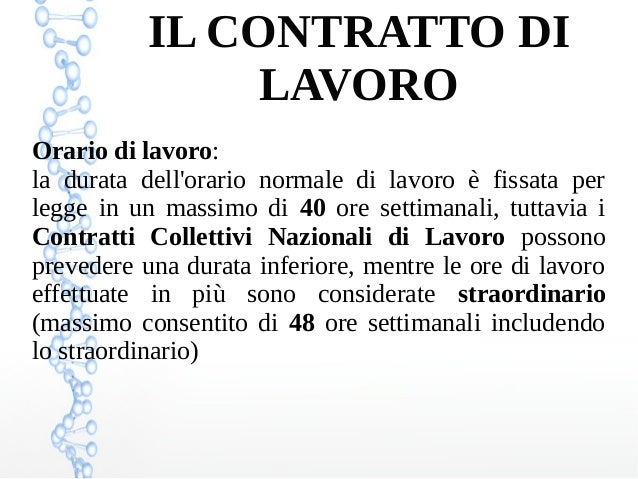 IL CONTRATTO DI LAVORO

Orario di lavoro:
la durata dell'orario normale di lavoro è fissata per legge in un massimo di 40 ore settimanali, tuttavia i Contratti Collettivi Nazionali di Lavoro possono prevedere una durata inferiore, mentre le ore di lavoro effettuate in più sono considerate straordinario (massimo consentito di 48 ore settimanali includendo lo straordinario)